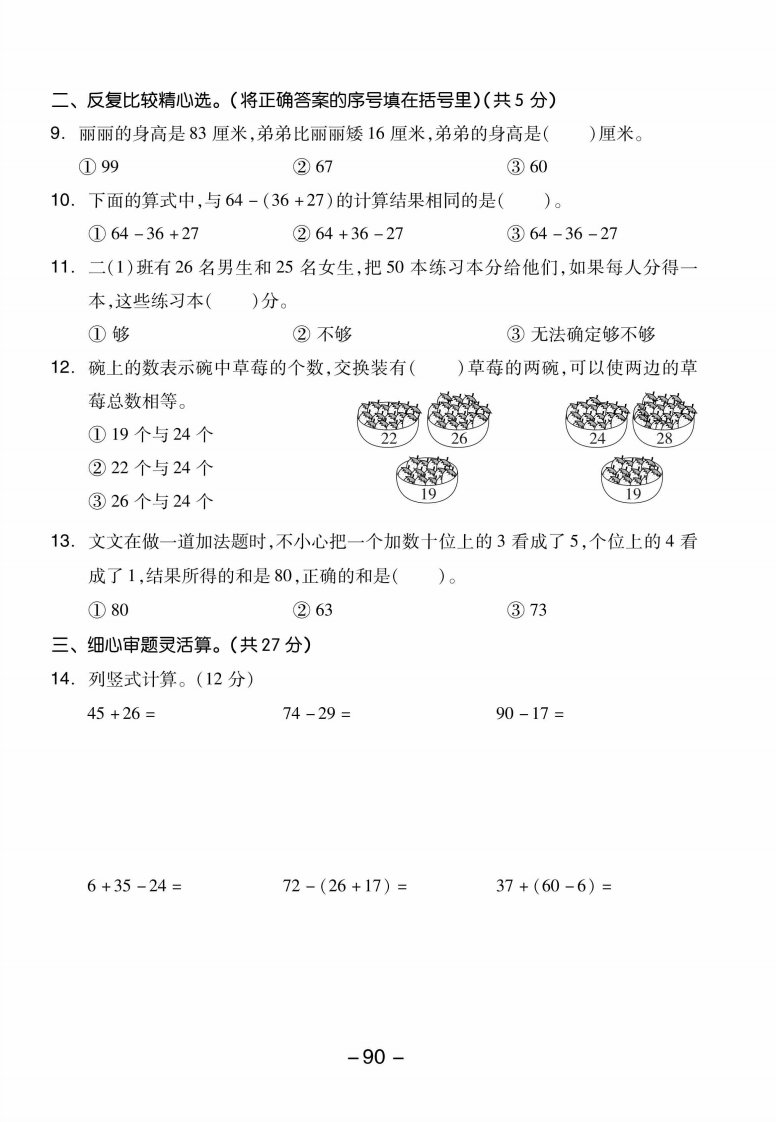 二、反复比较精心选。(将正确答案的序号填在括号里)(共 5 分)

9. 丽丽的身高是 83 厘米,弟弟比丽丽矮 16 厘米,弟弟的身高是(    )厘米。

① 99　　② 67　　③ 60

10. 下面的算式中,与 $64-(36+27)$ 的计算结果相同的是(    )。

① $64-36+27$　　② $64+36-27$　　③ $64-36-27$

11. 二(1)班有 26 名男生和 25 名女生,把 50 本练习本分给他们,如果每人分得一本,这些练习本(    )分。

① 够　　② 不够　　③ 无法确定够不够

12. 碗上的数表示碗中草莓的个数,交换装有(    )草莓的两碗,可以使两边的草莓总数相等。

① 19 个与 24 个

② 22 个与 24 个

③ 26 个与 24 个

22　26　19　24　28　19

13. 文文在做一道加法题时,不小心把一个加数十位上的 3 看成了 5,个位上的 4 看成了 1,结果所得的和是 80,正确的和是(    )。

① 80　　② 63　　③ 73

三、细心审题灵活算。(共 27 分)

14. 列竖式计算。(12 分)

$45+26=$　　$74-29=$　　$90-17=$

$6+35-24=$　　$72-(26+17)=$　　$37+(60-6)=$

– 90 –